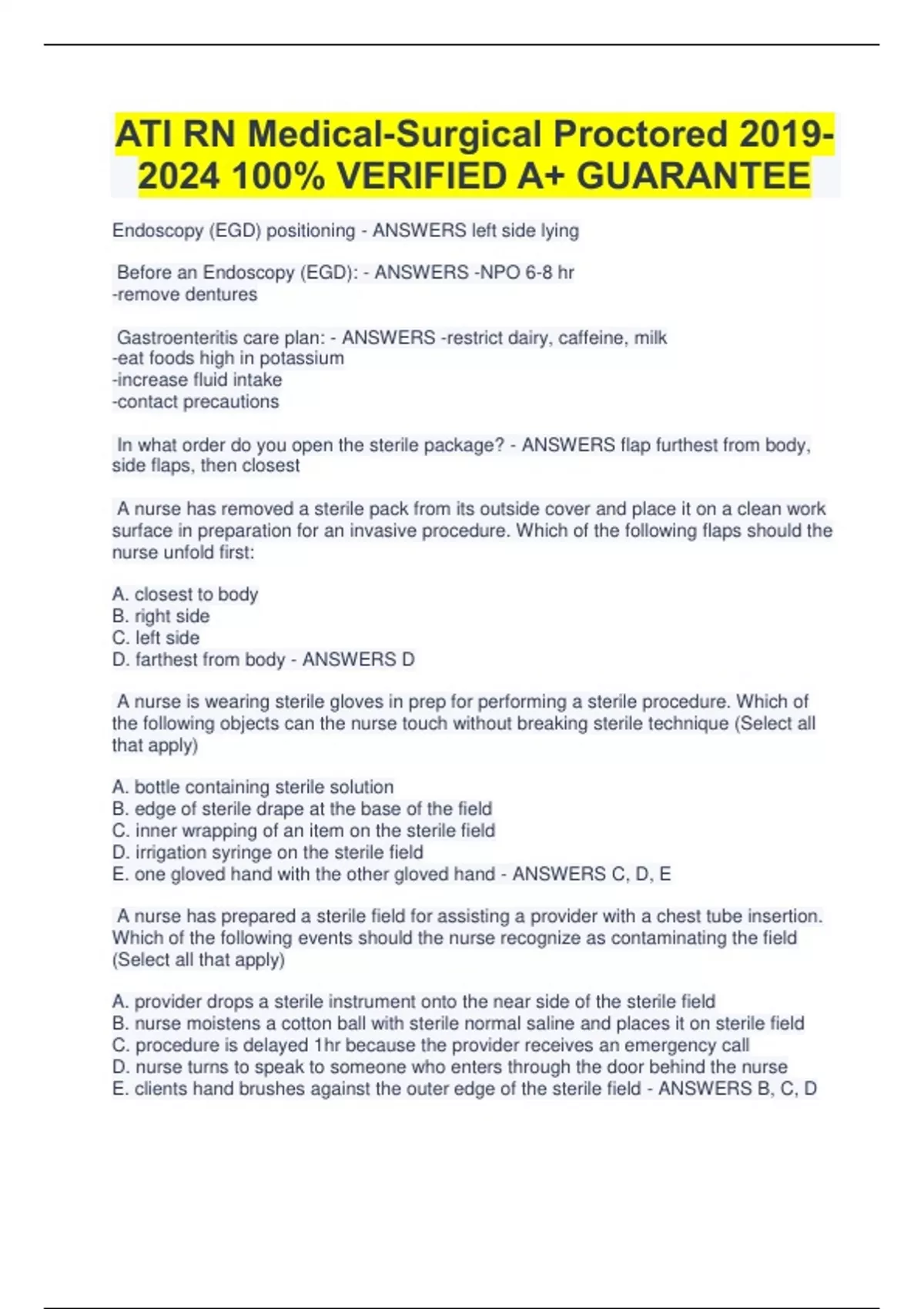 ATI RN Medical-Surgical Proctored 2019-2024 100% VERIFIED A+ GUARANTEE

Endoscopy (EGD) positioning - ANSWERS left side lying

Before an Endoscopy (EGD): - ANSWERS -NPO 6-8 hr
-remove dentures

Gastroenteritis care plan: - ANSWERS -restrict dairy, caffeine, milk
-eat foods high in potassium
-increase fluid intake
-contact precautions

In what order do you open the sterile package? - ANSWERS flap furthest from body, side flaps, then closest

A nurse has removed a sterile pack from its outside cover and place it on a clean work surface in preparation for an invasive procedure. Which of the following flaps should the nurse unfold first:

A. closest to body
B. right side
C. left side
D. farthest from body - ANSWERS D

A nurse is wearing sterile gloves in prep for performing a sterile procedure. Which of the following objects can the nurse touch without breaking sterile technique (Select all that apply)

A. bottle containing sterile solution
B. edge of sterile drape at the base of the field
C. inner wrapping of an item on the sterile field
D. irrigation syringe on the sterile field
E. one gloved hand with the other gloved hand - ANSWERS C, D, E

A nurse has prepared a sterile field for assisting a provider with a chest tube insertion. Which of the following events should the nurse recognize as contaminating the field (Select all that apply)

A. provider drops a sterile instrument onto the near side of the sterile field
B. nurse moistens a cotton ball with sterile normal saline and places it on sterile field
C. procedure is delayed 1hr because the provider receives an emergency call
D. nurse turns to speak to someone who enters through the door behind the nurse
E. clients hand brushes against the outer edge of the sterile field - ANSWERS B, C, D